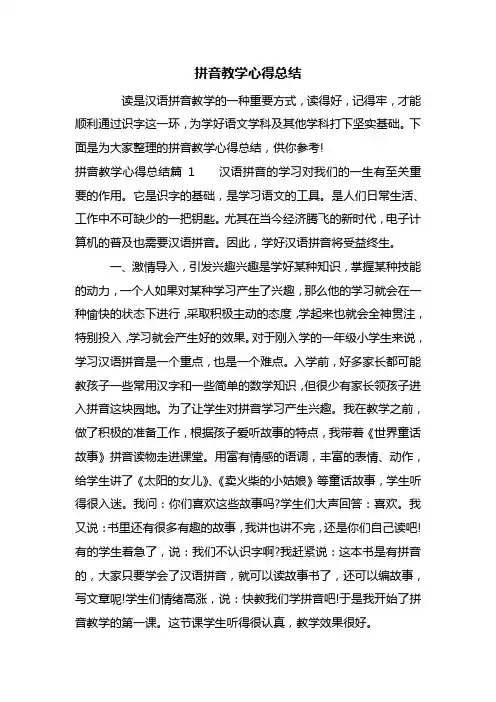 拼音教学心得总结

读是汉语拼音教学的一种重要方式，读得好，记得牢，才能顺利通过识字这一环，为学好语文学科及其他学科打下坚实基础。下面是为大家整理的拼音教学心得总结，供你参考!

拼音教学心得总结篇 1　　汉语拼音的学习对我们的一生有至关重要的作用。它是识字的基础，是学习语文的工具。是人们日常生活、工作中不可缺少的一把钥匙。尤其在当今经济腾飞的新时代，电子计算机的普及也需要汉语拼音。因此，学好汉语拼音将受益终生。

一、激情导入，引发兴趣兴趣是学好某种知识，掌握某种技能的动力，一个人如果对某种学习产生了兴趣，那么他的学习就会在一种愉快的状态下进行，采取积极主动的态度，学起来也就会全神贯注，特别投入，学习就会产生好的效果。对于刚入学的一年级小学生来说，学习汉语拼音是一个重点，也是一个难点。入学前，好多家长都可能教孩子一些常用汉字和一些简单的数学知识，但很少有家长领孩子进入拼音这块园地。为了让学生对拼音学习产生兴趣。我在教学之前，做了积极的准备工作，根据孩子爱听故事的特点，我带着《世界童话故事》拼音读物走进课堂。用富有情感的语调，丰富的表情、动作，给学生讲了《太阳的女儿》、《卖火柴的小姑娘》等童话故事，学生听得很入迷。我问：你们喜欢这些故事吗?学生们大声回答：喜欢。我又说：书里还有很多有趣的故事，我讲也讲不完，还是你们自己读吧!有的学生着急了，说：我们不认识字啊?我赶紧说：这本书是有拼音的，大家只要学会了汉语拼音，就可以读故事书了，还可以编故事，写文章呢!学生们情绪高涨，说：快教我们学拼音吧!于是我开始了拼音教学的第一课。这节课学生听得很认真，教学效果很好。